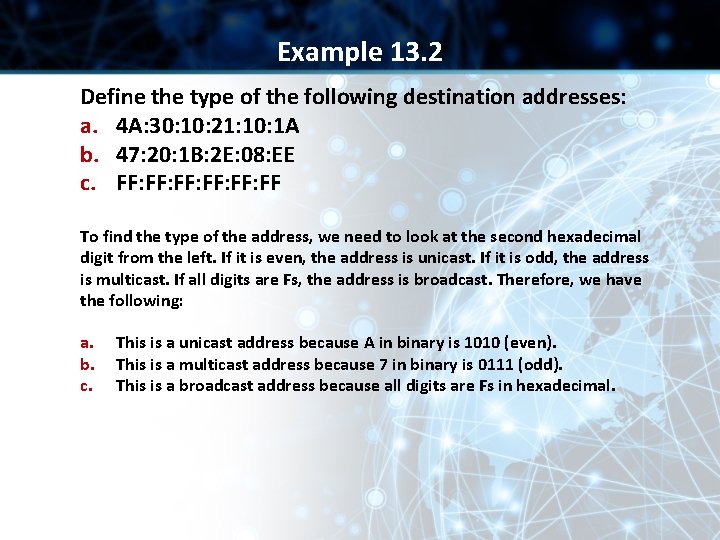 Example 13.2

Define the type of the following destination addresses:
a. 4A:30:10:21:10:1A
b. 47:20:1B:2E:08:EE
c. FF:FF:FF:FF:FF:FF

To find the type of the address, we need to look at the second hexadecimal digit from the left. If it is even, the address is unicast. If it is odd, the address is multicast. If all digits are Fs, the address is broadcast. Therefore, we have the following:

a. This is a unicast address because A in binary is 1010 (even).
b. This is a multicast address because 7 in binary is 0111 (odd).
c. This is a broadcast address because all digits are Fs in hexadecimal.